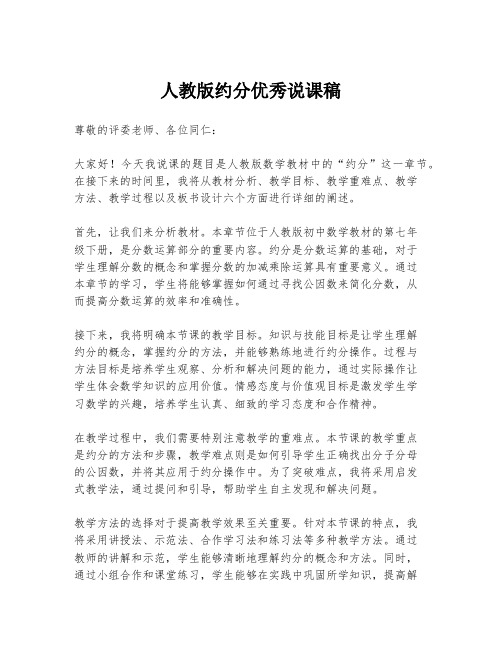 人教版约分优秀说课稿

尊敬的评委老师、各位同仁：

大家好！今天我说课的题目是人教版数学教材中的“约分”这一章节。在接下来的时间里，我将从教材分析、教学目标、教学重难点、教学方法、教学过程以及板书设计六个方面进行详细的阐述。

首先，让我们来分析教材。本章节位于人教版初中数学教材的第七年级下册，是分数运算部分的重要内容。约分是分数运算的基础，对于学生理解分数的概念和掌握分数的加减乘除运算具有重要意义。通过本章节的学习，学生将能够掌握如何通过寻找公因数来简化分数，从而提高分数运算的效率和准确性。

接下来，我将明确本节课的教学目标。知识与技能目标是让学生理解约分的概念，掌握约分的方法，并能够熟练地进行约分操作。过程与方法目标是培养学生观察、分析和解决问题的能力，通过实际操作让学生体会数学知识的应用价值。情感态度与价值观目标是激发学生学习数学的兴趣，培养学生认真、细致的学习态度和合作精神。

在教学过程中，我们需要特别注意教学的重难点。本节课的教学重点是约分的方法和步骤，教学难点则是如何引导学生正确找出分子分母的公因数，并将其应用于约分操作中。为了突破难点，我将采用启发式教学法，通过提问和引导，帮助学生自主发现和解决问题。

教学方法的选择对于提高教学效果至关重要。针对本节课的特点，我将采用讲授法、示范法、合作学习法和练习法等多种教学方法。通过教师的讲解和示范，学生能够清晰地理解约分的概念和方法。同时，通过小组合作和课堂练习，学生能够在实践中巩固所学知识，提高解